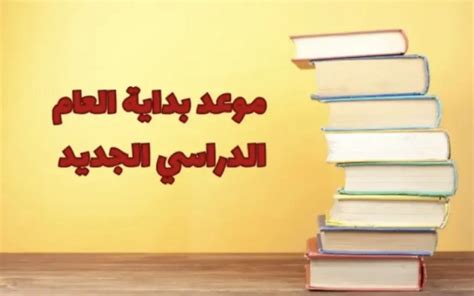 موعد بداية العام
الدراسي الجديد